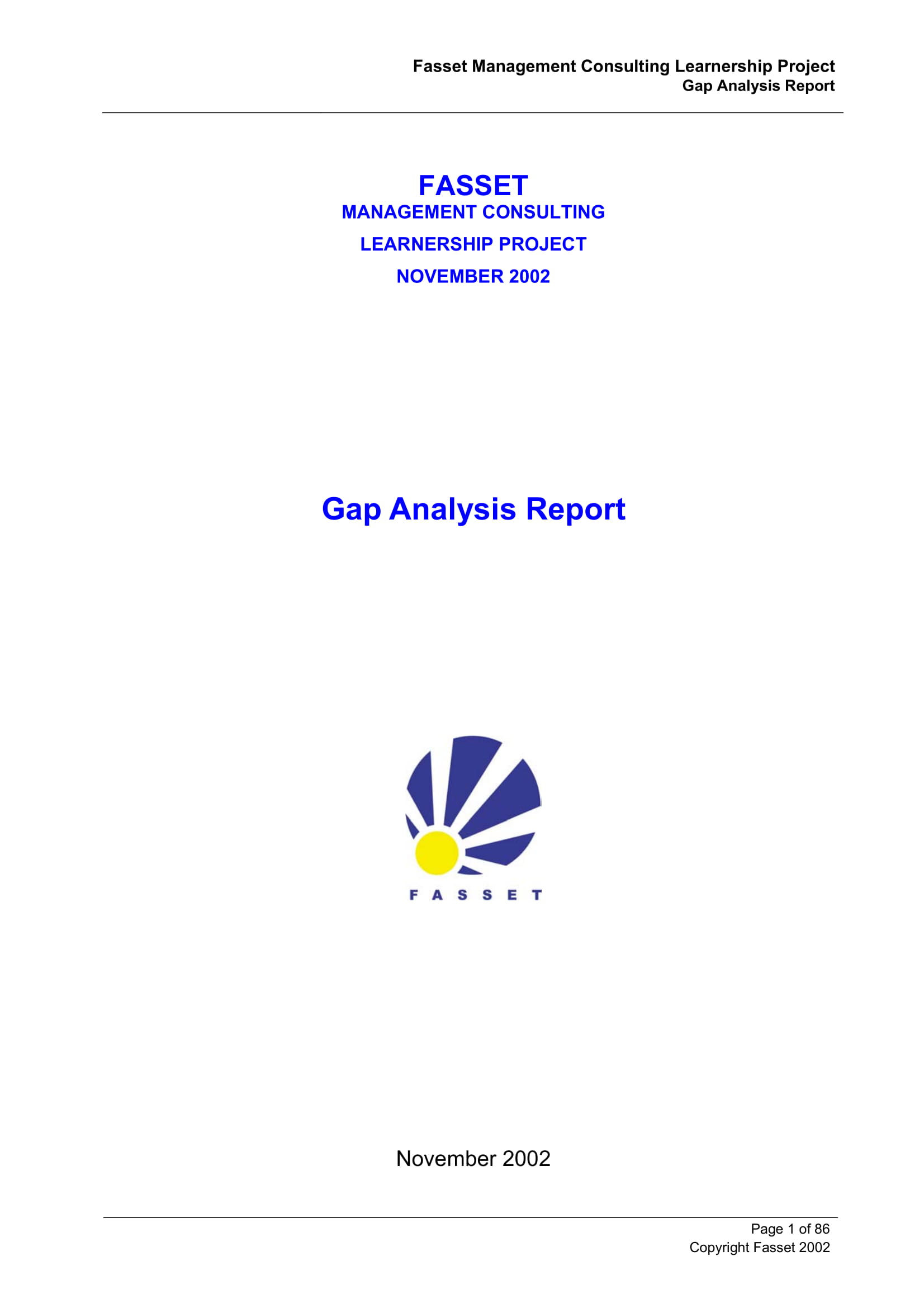 Fasset Management Consulting Learnership Project
Gap Analysis Report

FASSET
MANAGEMENT CONSULTING
LEARNERSHIP PROJECT
NOVEMBER 2002

Gap Analysis Report

FASSET

November 2002

Page 1 of 86
Copyright Fasset 2002